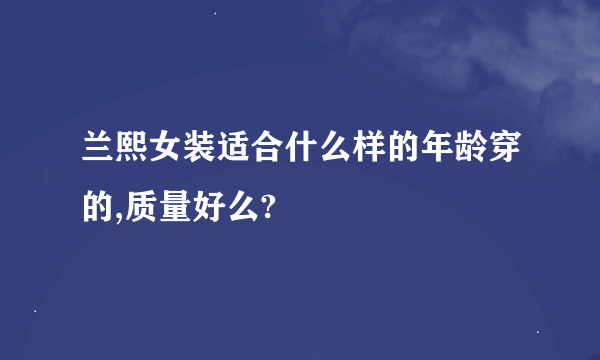 兰熙女装适合什么样的年龄穿的,质量好么?